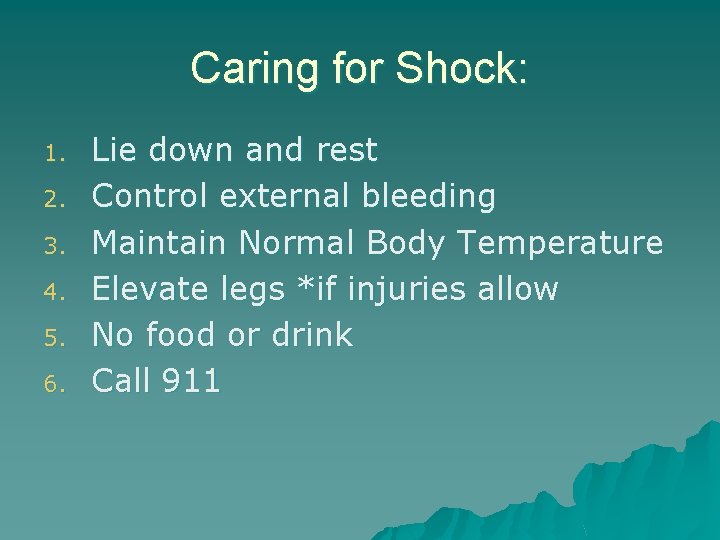 Caring for Shock:

1. Lie down and rest
2. Control external bleeding
3. Maintain Normal Body Temperature
4. Elevate legs *if injuries allow
5. No food or drink
6. Call 911